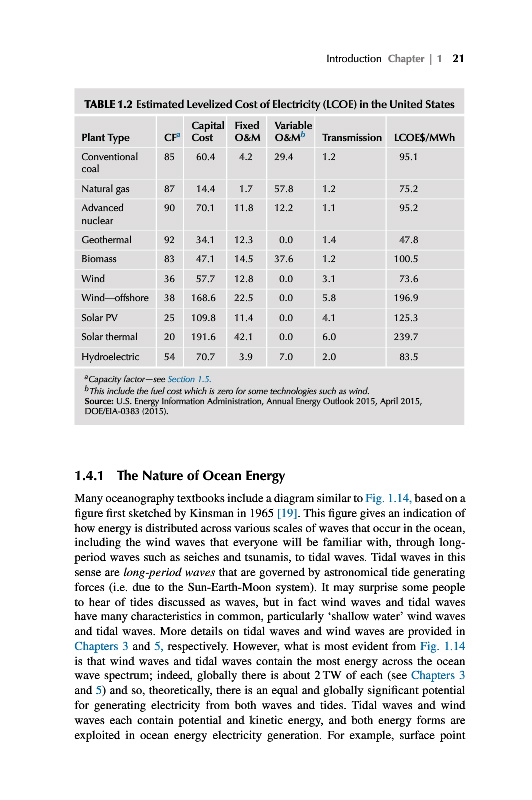 Introduction Chapter | 1 21

TABLE 1.2 Estimated Levelized Cost of Electricity (LCOE) in the United States

| Plant Type | CF$^a$ | Capital Cost | Fixed O&M | Variable O&M$^b$ | Transmission | LCOE$/MWh |
|---|---|---|---|---|---|---|
| Conventional coal | 85 | 60.4 | 4.2 | 29.4 | 1.2 | 95.1 |
| Natural gas | 87 | 14.4 | 1.7 | 57.8 | 1.2 | 75.2 |
| Advanced nuclear | 90 | 70.1 | 11.8 | 12.2 | 1.1 | 95.2 |
| Geothermal | 92 | 34.1 | 12.3 | 0.0 | 1.4 | 47.8 |
| Biomass | 83 | 47.1 | 14.5 | 37.6 | 1.2 | 100.5 |
| Wind | 36 | 57.7 | 12.8 | 0.0 | 3.1 | 73.6 |
| Wind—offshore | 38 | 168.6 | 22.5 | 0.0 | 5.8 | 196.9 |
| Solar PV | 25 | 109.8 | 11.4 | 0.0 | 4.1 | 125.3 |
| Solar thermal | 20 | 191.6 | 42.1 | 0.0 | 6.0 | 239.7 |
| Hydroelectric | 54 | 70.7 | 3.9 | 7.0 | 2.0 | 83.5 |

$^a$Capacity factor—see Section 1.5.
$^b$This include the fuel cost which is zero for some technologies such as wind.
Source: U.S. Energy Information Administration, Annual Energy Outlook 2015, April 2015, DOE/EIA-0383 (2015).

1.4.1 The Nature of Ocean Energy

Many oceanography textbooks include a diagram similar to Fig. 1.14, based on a figure first sketched by Kinsman in 1965 [19]. This figure gives an indication of how energy is distributed across various scales of waves that occur in the ocean, including the wind waves that everyone will be familiar with, through long-period waves such as seiches and tsunamis, to tidal waves. Tidal waves in this sense are long-period waves that are governed by astronomical tide generating forces (i.e. due to the Sun-Earth-Moon system). It may surprise some people to hear of tides discussed as waves, but in fact wind waves and tidal waves have many characteristics in common, particularly 'shallow water' wind waves and tidal waves. More details on tidal waves and wind waves are provided in Chapters 3 and 5, respectively. However, what is most evident from Fig. 1.14 is that wind waves and tidal waves contain the most energy across the ocean wave spectrum; indeed, globally there is about 2 TW of each (see Chapters 3 and 5) and so, theoretically, there is an equal and globally significant potential for generating electricity from both waves and tides. Tidal waves and wind waves each contain potential and kinetic energy, and both energy forms are exploited in ocean energy electricity generation. For example, surface point